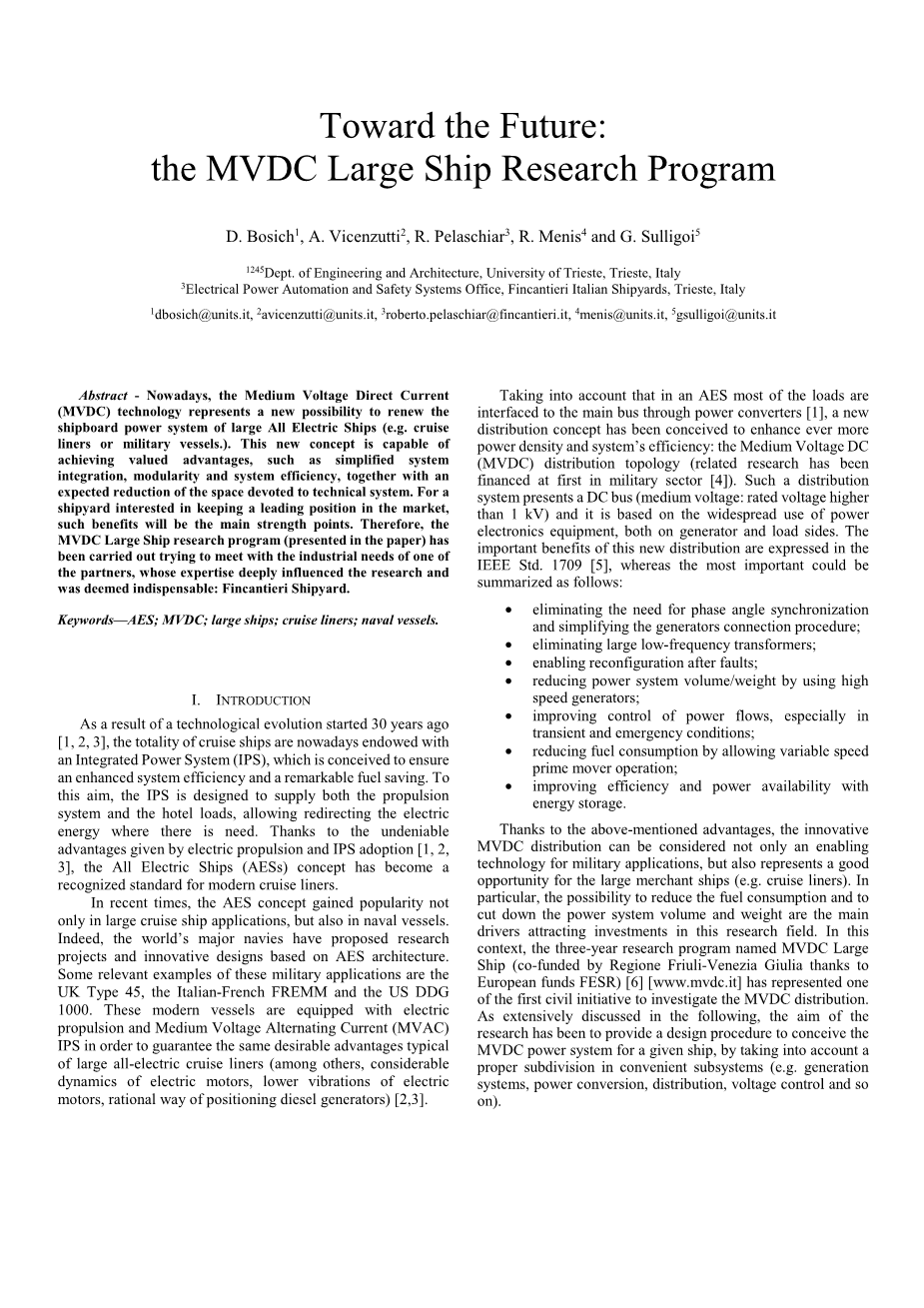 Toward the Future:
the MVDC Large Ship Research Program

D. Bosich$^1$, A. Vicenzutti$^2$, R. Pelaschiar$^3$, R. Menis$^4$ and G. Sulligoi$^5$

$^{1245}$Dept. of Engineering and Architecture, University of Trieste, Trieste, Italy
$^3$Electrical Power Automation and Safety Systems Office, Fincantieri Italian Shipyards, Trieste, Italy

$^1$dbosich@units.it, $^2$avicenzutti@units.it, $^3$roberto.pelaschiar@fincantieri.it, $^4$menis@units.it, $^5$gsulligoi@units.it

Abstract - Nowadays, the Medium Voltage Direct Current (MVDC) technology represents a new possibility to renew the shipboard power system of large All Electric Ships (e.g. cruise liners or military vessels.). This new concept is capable of achieving valued advantages, such as simplified system integration, modularity and system efficiency, together with an expected reduction of the space devoted to technical system. For a shipyard interested in keeping a leading position in the market, such benefits will be the main strength points. Therefore, the MVDC Large Ship research program (presented in the paper) has been carried out trying to meet with the industrial needs of one of the partners, whose expertise deeply influenced the research and was deemed indispensable: Fincantieri Shipyard.

Keywords—AES; MVDC; large ships; cruise liners; naval vessels.

I. INTRODUCTION

As a result of a technological evolution started 30 years ago [1, 2, 3], the totality of cruise ships are nowadays endowed with an Integrated Power System (IPS), which is conceived to ensure an enhanced system efficiency and a remarkable fuel saving. To this aim, the IPS is designed to supply both the propulsion system and the hotel loads, allowing redirecting the electric energy where there is need. Thanks to the undeniable advantages given by electric propulsion and IPS adoption [1, 2, 3], the All Electric Ships (AESs) concept has become a recognized standard for modern cruise liners.

In recent times, the AES concept gained popularity not only in large cruise ship applications, but also in naval vessels. Indeed, the world's major navies have proposed research projects and innovative designs based on AES architecture. Some relevant examples of these military applications are the UK Type 45, the Italian-French FREMM and the US DDG 1000. These modern vessels are equipped with electric propulsion and Medium Voltage Alternating Current (MVAC) IPS in order to guarantee the same desirable advantages typical of large all-electric cruise liners (among others, considerable dynamics of electric motors, lower vibrations of electric motors, rational way of positioning diesel generators) [2,3].

Taking into account that in an AES most of the loads are interfaced to the main bus through power converters [1], a new distribution concept has been conceived to enhance ever more power density and system's efficiency: the Medium Voltage DC (MVDC) distribution topology (related research has been financed at first in military sector [4]). Such a distribution system presents a DC bus (medium voltage: rated voltage higher than 1 kV) and it is based on the widespread use of power electronics equipment, both on generator and load sides. The important benefits of this new distribution are expressed in the IEEE Std. 1709 [5], whereas the most important could be summarized as follows:

• eliminating the need for phase angle synchronization and simplifying the generators connection procedure;
• eliminating large low-frequency transformers;
• enabling reconfiguration after faults;
• reducing power system volume/weight by using high speed generators;
• improving control of power flows, especially in transient and emergency conditions;
• reducing fuel consumption by allowing variable speed prime mover operation;
• improving efficiency and power availability with energy storage.

Thanks to the above-mentioned advantages, the innovative MVDC distribution can be considered not only an enabling technology for military applications, but also represents a good opportunity for the large merchant ships (e.g. cruise liners). In particular, the possibility to reduce the fuel consumption and to cut down the power system volume and weight are the main drivers attracting investments in this research field. In this context, the three-year research program named MVDC Large Ship (co-funded by Regione Friuli-Venezia Giulia thanks to European funds FESR) [6] [www.mvdc.it] has represented one of the first civil initiative to investigate the MVDC distribution. As extensively discussed in the following, the aim of the research has been to provide a design procedure to conceive the MVDC power system for a given ship, by taking into account a proper subdivision in convenient subsystems (e.g. generation systems, power conversion, distribution, voltage control and so on).